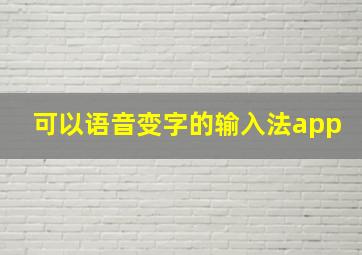 可以语音变字的输入法app